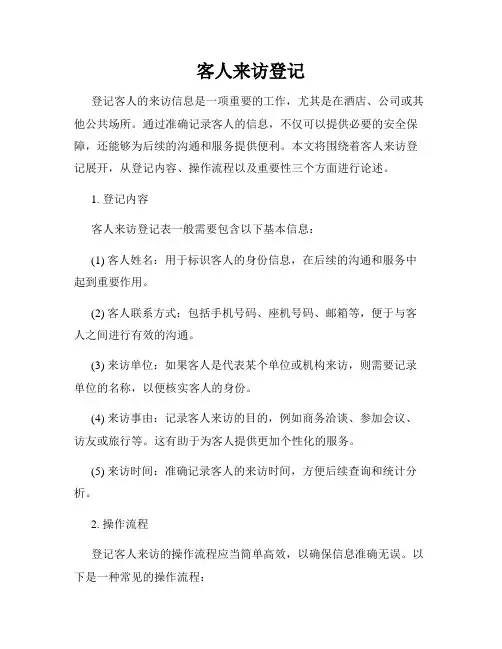 客人来访登记

登记客人的来访信息是一项重要的工作，尤其是在酒店、公司或其他公共场所。通过准确记录客人的信息，不仅可以提供必要的安全保障，还能够为后续的沟通和服务提供便利。本文将围绕着客人来访登记展开，从登记内容、操作流程以及重要性三个方面进行论述。

1. 登记内容

客人来访登记表一般需要包含以下基本信息：

(1) 客人姓名：用于标识客人的身份信息，在后续的沟通和服务中起到重要作用。

(2) 客人联系方式：包括手机号码、座机号码、邮箱等，便于与客人之间进行有效的沟通。

(3) 来访单位：如果客人是代表某个单位或机构来访，则需要记录单位的名称，以便核实客人的身份。

(4) 来访事由：记录客人来访的目的，例如商务洽谈、参加会议、访友或旅行等。这有助于为客人提供更加个性化的服务。

(5) 来访时间：准确记录客人的来访时间，方便后续查询和统计分析。

2. 操作流程

登记客人来访的操作流程应当简单高效，以确保信息准确无误。以下是一种常见的操作流程：